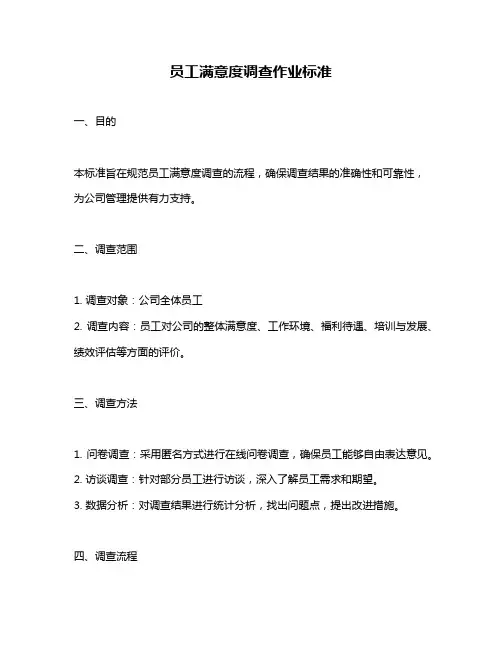 员工满意度调查作业标准

一、目的

本标准旨在规范员工满意度调查的流程，确保调查结果的准确性和可靠性，为公司管理提供有力支持。

二、调查范围

1. 调查对象：公司全体员工
2. 调查内容：员工对公司的整体满意度、工作环境、福利待遇、培训与发展、绩效评估等方面的评价。

三、调查方法

1. 问卷调查：采用匿名方式进行在线问卷调查，确保员工能够自由表达意见。
2. 访谈调查：针对部分员工进行访谈，深入了解员工需求和期望。
3. 数据分析：对调查结果进行统计分析，找出问题点，提出改进措施。

四、调查流程